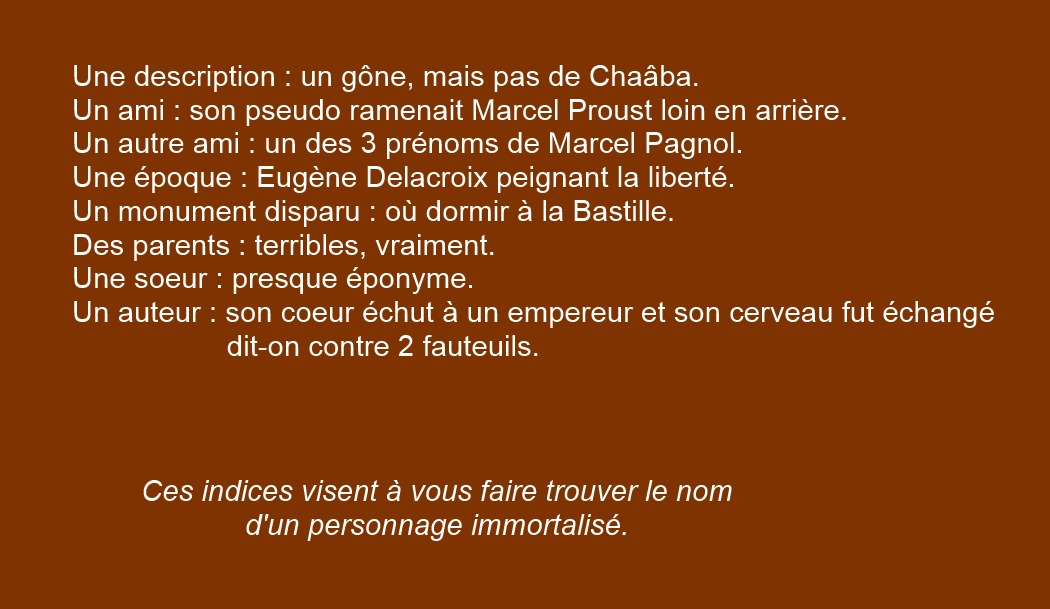 Une description : un gône, mais pas de Chaâba.
Un ami : son pseudo ramenait Marcel Proust loin en arrière.
Un autre ami : un des 3 prénoms de Marcel Pagnol.
Une époque : Eugène Delacroix peignant la liberté.
Un monument disparu : où dormir à la Bastille.
Des parents : terribles, vraiment.
Une soeur : presque éponyme.
Un auteur : son coeur échut à un empereur et son cerveau fut échangé dit-on contre 2 fauteuils.

Ces indices visent à vous faire trouver le nom d'un personnage immortalisé.